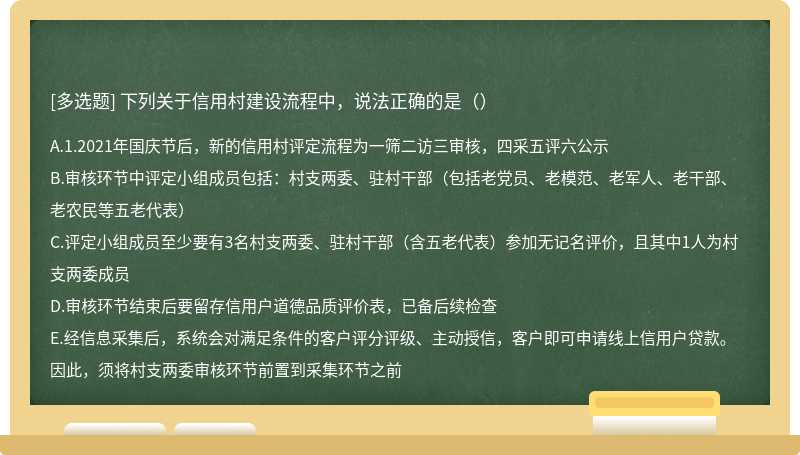 [多选题] 下列关于信用村建设流程中，说法正确的是（）

A.1.2021年国庆节后，新的信用村评定流程为一筛二访三审核，四采五评六公示

B.审核环节中评定小组成员包括：村支两委、驻村干部（包括老党员、老模范、老军人、老干部、老农民等五老代表）

C.评定小组成员至少要有3名村支两委、驻村干部（含五老代表）参加无记名评价，且其中1人为村支两委成员

D.审核环节结束后要留存信用户道德品质评价表，已备后续检查

E.经信息采集后，系统会对满足条件的客户评分评级、主动授信，客户即可申请线上信用户贷款。因此，须将村支两委审核环节前置到采集环节之前